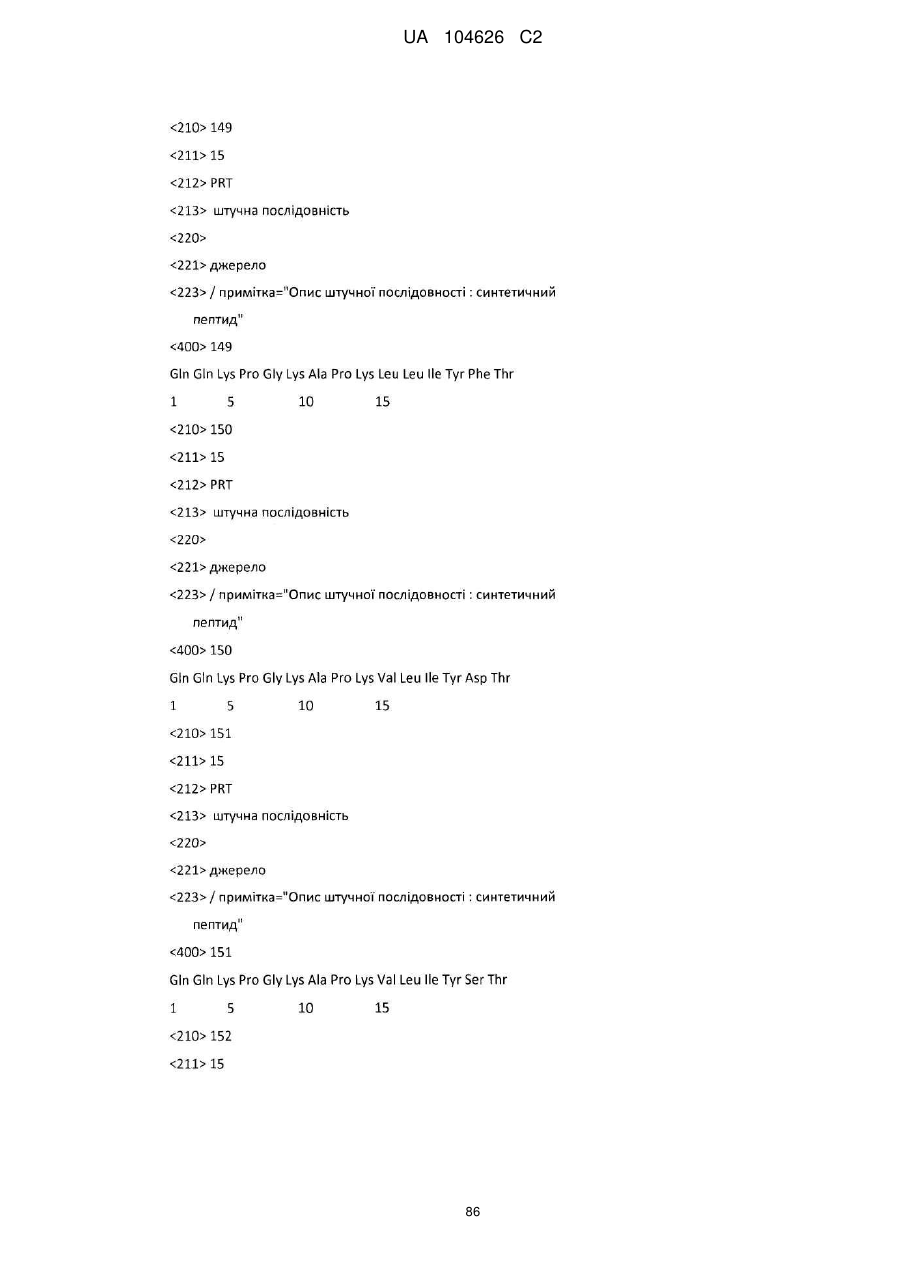 UA 104626 C2

<210> 149

<211> 15

<212> PRT

<213> штучна послідовність

<220>

<221> джерело

<223> / примітка="Опис штучної послідовності : синтетичний пептид"

<400> 149

Gln Gln Lys Pro Gly Lys Ala Pro Lys Leu Leu Ile Tyr Phe Thr

1 5 10 15

<210> 150

<211> 15

<212> PRT

<213> штучна послідовність

<220>

<221> джерело

<223> / примітка="Опис штучної послідовності : синтетичний пептид"

<400> 150

Gln Gln Lys Pro Gly Lys Ala Pro Lys Val Leu Ile Tyr Asp Thr

1 5 10 15

<210> 151

<211> 15

<212> PRT

<213> штучна послідовність

<220>

<221> джерело

<223> / примітка="Опис штучної послідовності : синтетичний пептид"

<400> 151

Gln Gln Lys Pro Gly Lys Ala Pro Lys Val Leu Ile Tyr Ser Thr

1 5 10 15

<210> 152

<211> 15

86